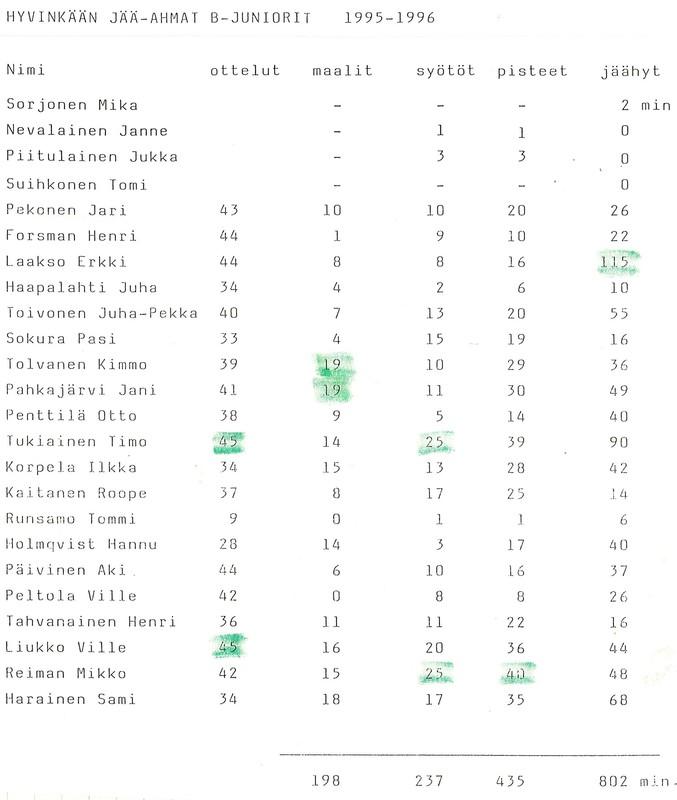 HYVINKÄÄN JÄÄ-AHMAT B-JUNIORIT 1995-1996

| Nimi | ottelut | maalit | syötöt | pisteet | jäähyt |
|---|---|---|---|---|---|
| Sorjonen Mika | | - | - | - | 2 min |
| Nevalainen Janne | | - | 1 | 1 | 0 |
| Piitulainen Jukka | | - | 3 | 3 | 0 |
| Suihkonen Tomi | | - | - | - | 0 |
| Pekonen Jari | 43 | 10 | 10 | 20 | 26 |
| Forsman Henri | 44 | 1 | 9 | 10 | 22 |
| Laakso Erkki | 44 | 8 | 8 | 16 | 115 |
| Haapalahti Juha | 34 | 4 | 2 | 6 | 10 |
| Toivonen Juha-Pekka | 40 | 7 | 13 | 20 | 55 |
| Sokura Pasi | 33 | 4 | 15 | 19 | 16 |
| Tolvanen Kimmo | 39 | 19 | 10 | 29 | 36 |
| Pahkajärvi Jani | 41 | 19 | 11 | 30 | 49 |
| Penttilä Otto | 38 | 9 | 5 | 14 | 40 |
| Tukiainen Timo | 45 | 14 | 25 | 39 | 90 |
| Korpela Ilkka | 34 | 15 | 13 | 28 | 42 |
| Kaitanen Roope | 37 | 8 | 17 | 25 | 14 |
| Runsamo Tommi | 9 | 0 | 1 | 1 | 6 |
| Holmqvist Hannu | 28 | 14 | 3 | 17 | 40 |
| Päivinen Aki | 44 | 6 | 10 | 16 | 37 |
| Peltola Ville | 42 | 0 | 8 | 8 | 26 |
| Tahvanainen Henri | 36 | 11 | 11 | 22 | 16 |
| Liukko Ville | 45 | 16 | 20 | 36 | 44 |
| Reiman Mikko | 42 | 15 | 25 | 40 | 48 |
| Harainen Sami | 34 | 18 | 17 | 35 | 68 |
| | | 198 | 237 | 435 | 802 min. |